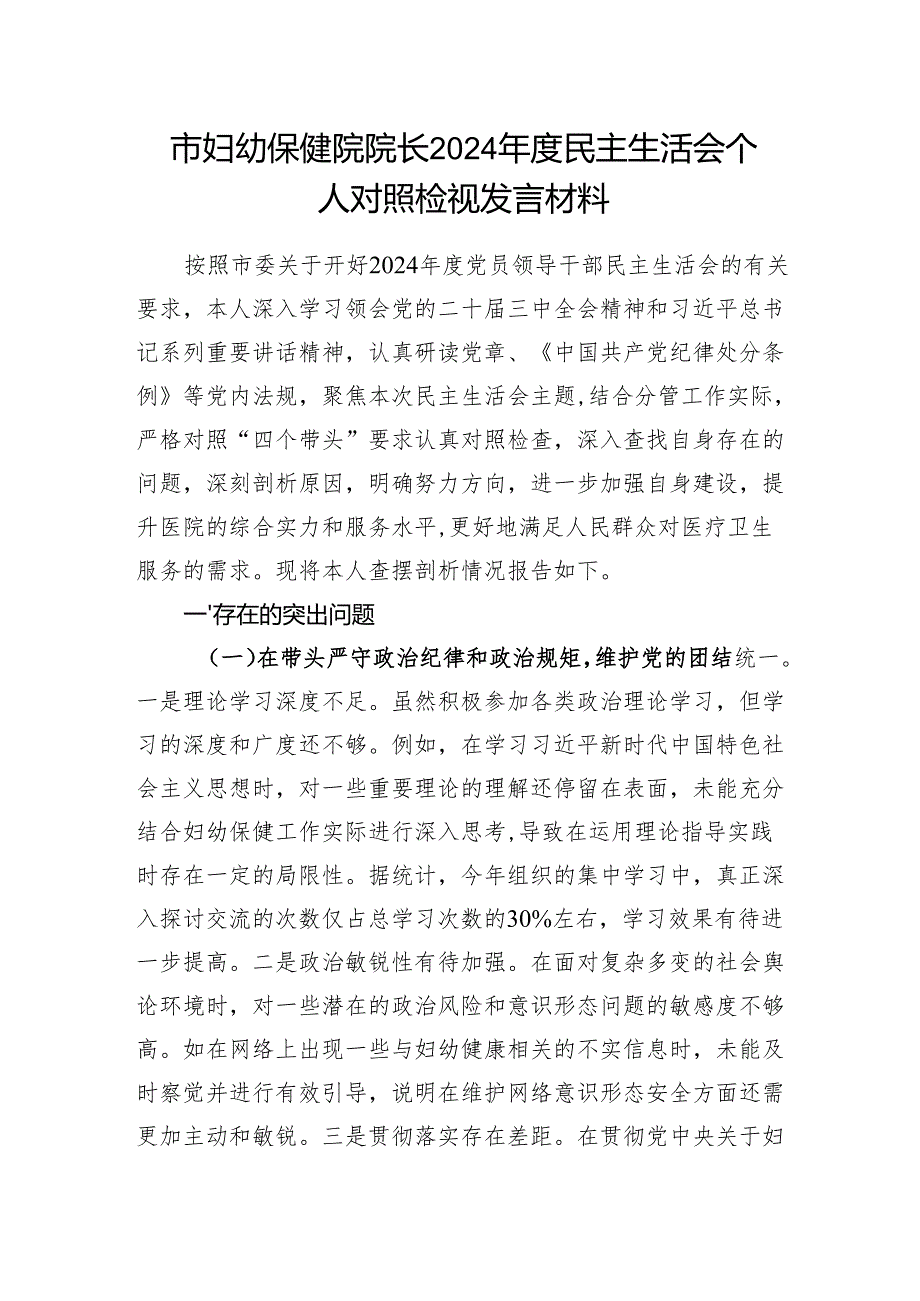 市妇幼保健院院长2024年度民主生活会个人对照检视发言材料

按照市委关于开好2024年度党员领导干部民主生活会的有关要求，本人深入学习领会党的二十届三中全会精神和习近平总书记系列重要讲话精神，认真研读党章、《中国共产党纪律处分条例》等党内法规，聚焦本次民主生活会主题，结合分管工作实际，严格对照“四个带头”要求认真对照检查，深入查找自身存在的问题，深刻剖析原因，明确努力方向，进一步加强自身建设，提升医院的综合实力和服务水平，更好地满足人民群众对医疗卫生服务的需求。现将本人查摆剖析情况报告如下。

一'存在的突出问题

（一）在带头严守政治纪律和政治规矩，维护党的团结统一。一是理论学习深度不足。虽然积极参加各类政治理论学习，但学习的深度和广度还不够。例如，在学习习近平新时代中国特色社会主义思想时，对一些重要理论的理解还停留在表面，未能充分结合妇幼保健工作实际进行深入思考，导致在运用理论指导实践时存在一定的局限性。据统计，今年组织的集中学习中，真正深入探讨交流的次数仅占总学习次数的30%左右，学习效果有待进一步提高。二是政治敏锐性有待加强。在面对复杂多变的社会舆论环境时，对一些潜在的政治风险和意识形态问题的敏感度不够高。如在网络上出现一些与妇幼健康相关的不实信息时，未能及时察觉并进行有效引导，说明在维护网络意识形态安全方面还需更加主动和敏锐。三是贯彻落实存在差距。在贯彻党中央关于妇